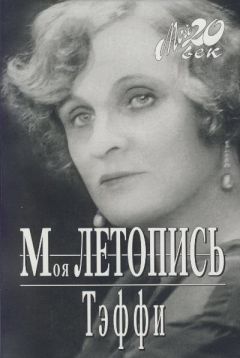 Мой 20 век

Моя ЛЕТОПИСЬ

Тэффи